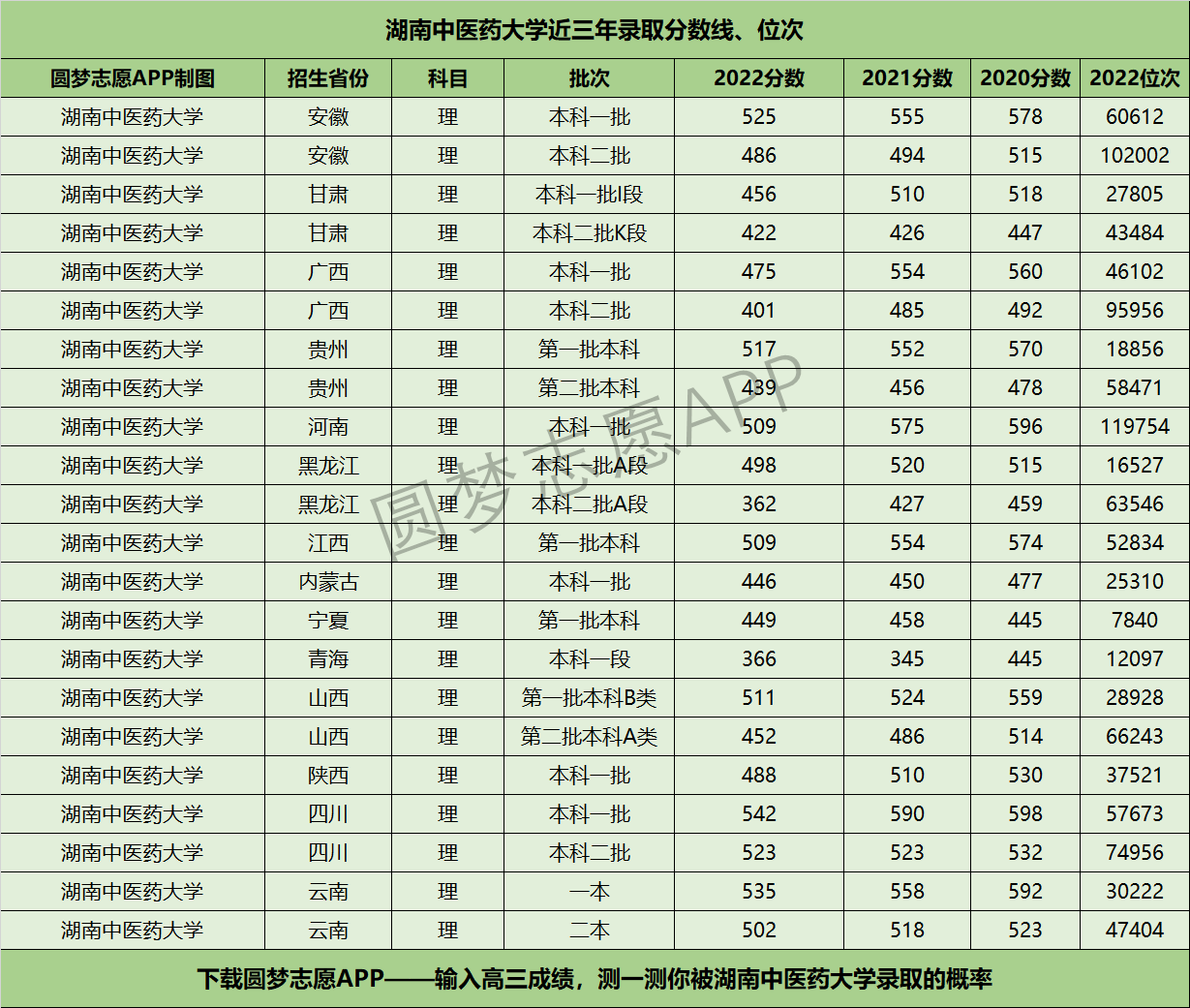 湖南中医药大学近三年录取分数线、位次

| 圆梦志愿APP制图 | 招生省份 | 科目 | 批次 | 2022分数 | 2021分数 | 2020分数 | 2022位次 |
|---|---|---|---|---|---|---|---|
| 湖南中医药大学 | 安徽 | 理 | 本科一批 | 525 | 555 | 578 | 60612 |
| 湖南中医药大学 | 安徽 | 理 | 本科二批 | 486 | 494 | 515 | 102002 |
| 湖南中医药大学 | 甘肃 | 理 | 本科一批I段 | 456 | 510 | 518 | 27805 |
| 湖南中医药大学 | 甘肃 | 理 | 本科二批K段 | 422 | 426 | 447 | 43484 |
| 湖南中医药大学 | 广西 | 理 | 本科一批 | 475 | 554 | 560 | 46102 |
| 湖南中医药大学 | 广西 | 理 | 本科二批 | 401 | 485 | 492 | 95956 |
| 湖南中医药大学 | 贵州 | 理 | 第一批本科 | 517 | 552 | 570 | 18856 |
| 湖南中医药大学 | 贵州 | 理 | 第二批本科 | 439 | 456 | 478 | 58471 |
| 湖南中医药大学 | 河南 | 理 | 本科一批 | 509 | 575 | 596 | 119754 |
| 湖南中医药大学 | 黑龙江 | 理 | 本科一批A段 | 498 | 520 | 515 | 16527 |
| 湖南中医药大学 | 黑龙江 | 理 | 本科二批A段 | 362 | 427 | 459 | 63546 |
| 湖南中医药大学 | 江西 | 理 | 第一批本科 | 509 | 554 | 574 | 52834 |
| 湖南中医药大学 | 内蒙古 | 理 | 本科一批 | 446 | 450 | 477 | 25310 |
| 湖南中医药大学 | 宁夏 | 理 | 第一批本科 | 449 | 458 | 445 | 7840 |
| 湖南中医药大学 | 青海 | 理 | 本科一段 | 366 | 345 | 445 | 12097 |
| 湖南中医药大学 | 山西 | 理 | 第一批本科B类 | 511 | 524 | 559 | 28928 |
| 湖南中医药大学 | 山西 | 理 | 第二批本科A类 | 452 | 486 | 514 | 66243 |
| 湖南中医药大学 | 陕西 | 理 | 本科一批 | 488 | 510 | 530 | 37521 |
| 湖南中医药大学 | 四川 | 理 | 本科一批 | 542 | 590 | 598 | 57673 |
| 湖南中医药大学 | 四川 | 理 | 本科二批 | 523 | 523 | 532 | 74956 |
| 湖南中医药大学 | 云南 | 理 | 一本 | 535 | 558 | 592 | 30222 |
| 湖南中医药大学 | 云南 | 理 | 二本 | 502 | 518 | 523 | 47404 |

圆梦志愿APP

下载圆梦志愿APP——输入高三成绩，测一测你被湖南中医药大学录取的概率